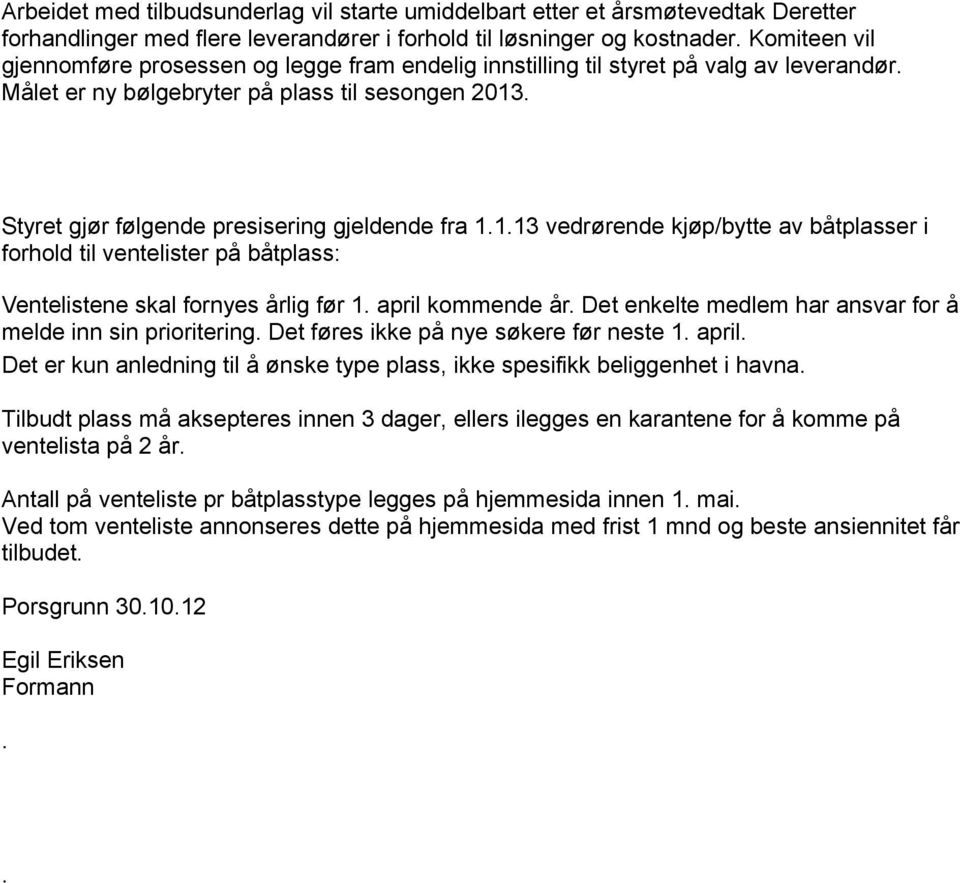 Arbeidet med tilbudsunderlag vil starte umiddelbart etter et årsmøtevedtak Deretter forhandlinger med flere leverandører i forhold til løsninger og kostnader. Komiteen vil gjennomføre prosessen og legge fram endelig innstilling til styret på valg av leverandør. Målet er ny bølgebryter på plass til sesongen 2013.

Styret gjør følgende presisering gjeldende fra 1.1.13 vedrørende kjøp/bytte av båtplasser i forhold til ventelister på båtplass:

Ventelistene skal fornyes årlig før 1. april kommende år. Det enkelte medlem har ansvar for å melde inn sin prioritering. Det føres ikke på nye søkere før neste 1. april.
Det er kun anledning til å ønske type plass, ikke spesifikk beliggenhet i havna.

Tilbudt plass må aksepteres innen 3 dager, ellers ilegges en karantene for å komme på ventelista på 2 år.

Antall på venteliste pr båtplasstype legges på hjemmesida innen 1. mai.
Ved tom venteliste annonseres dette på hjemmesida med frist 1 mnd og beste ansiennitet får tilbudet.

Porsgrunn 30.10.12

Egil Eriksen
Formann

.

.